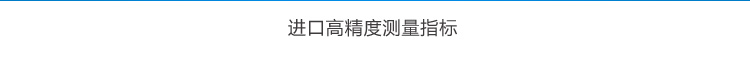 进口高精度测量指标